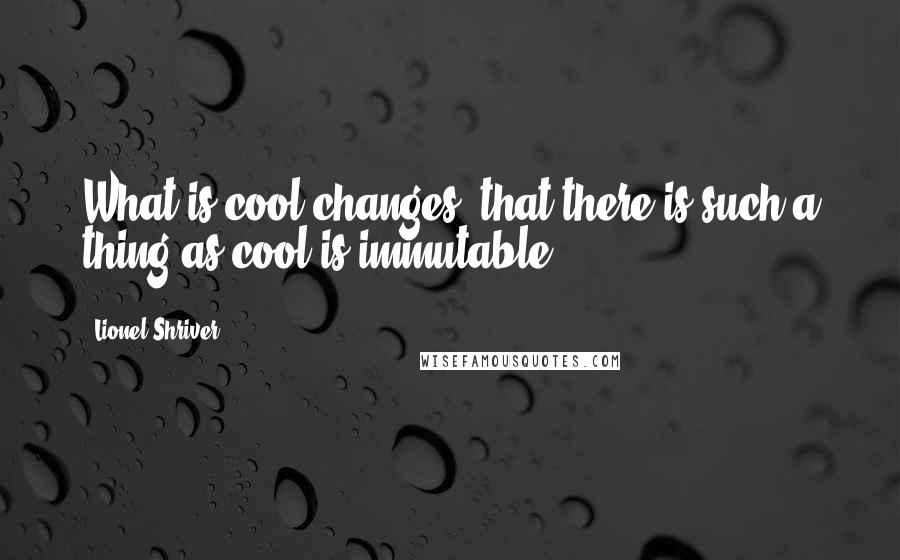 What is cool changes; that there is such a thing as cool is immutable.

Lionel Shriver

WISEFAMOUSQUOTES.COM